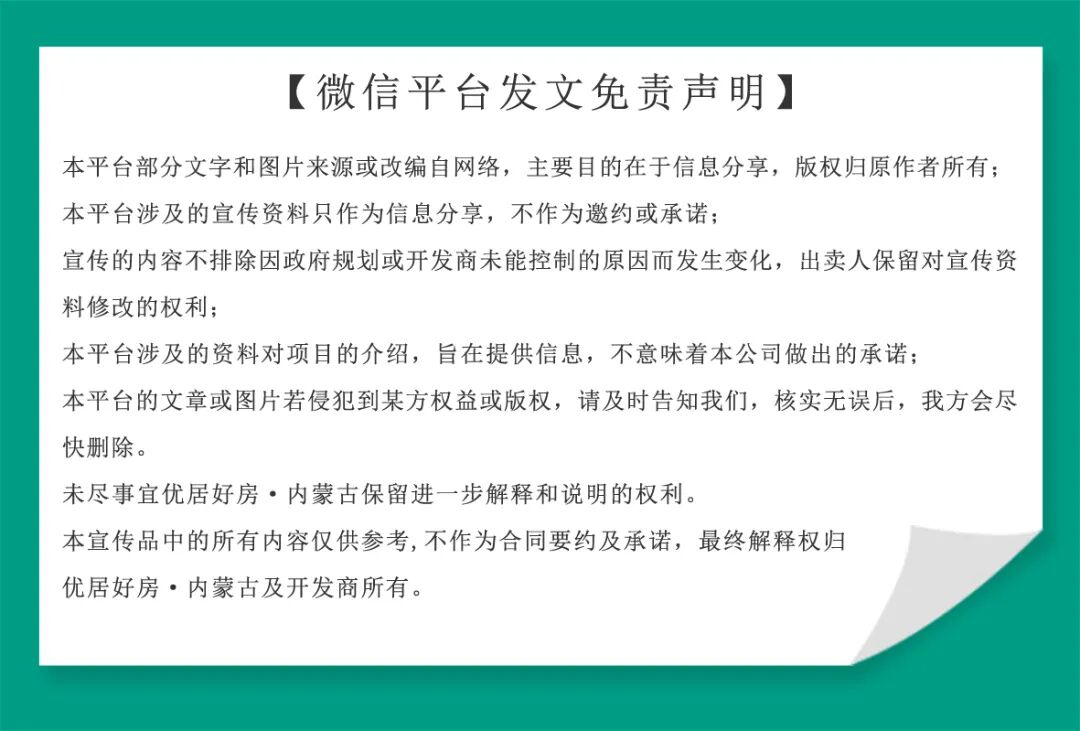 【微信平台发文免责声明】

本平台部分文字和图片来源或改编自网络，主要目的在于信息分享，版权归原作者所有；

本平台涉及的宣传资料只作为信息分享，不作为邀约或承诺；

宣传的内容不排除因政府规划或开发商未能控制的原因而发生变化，出卖人保留对宣传资料修改的权利；

本平台涉及的资料对项目的介绍，旨在提供信息，不意味着本公司做出的承诺；

本平台的文章或图片若侵犯到某方权益或版权，请及时告知我们，核实无误后，我方会尽快删除。

未尽事宜优居好房·内蒙古保留进一步解释和说明的权利。

本宣传品中的所有内容仅供参考，不作为合同要约及承诺，最终解释权归优居好房·内蒙古及开发商所有。